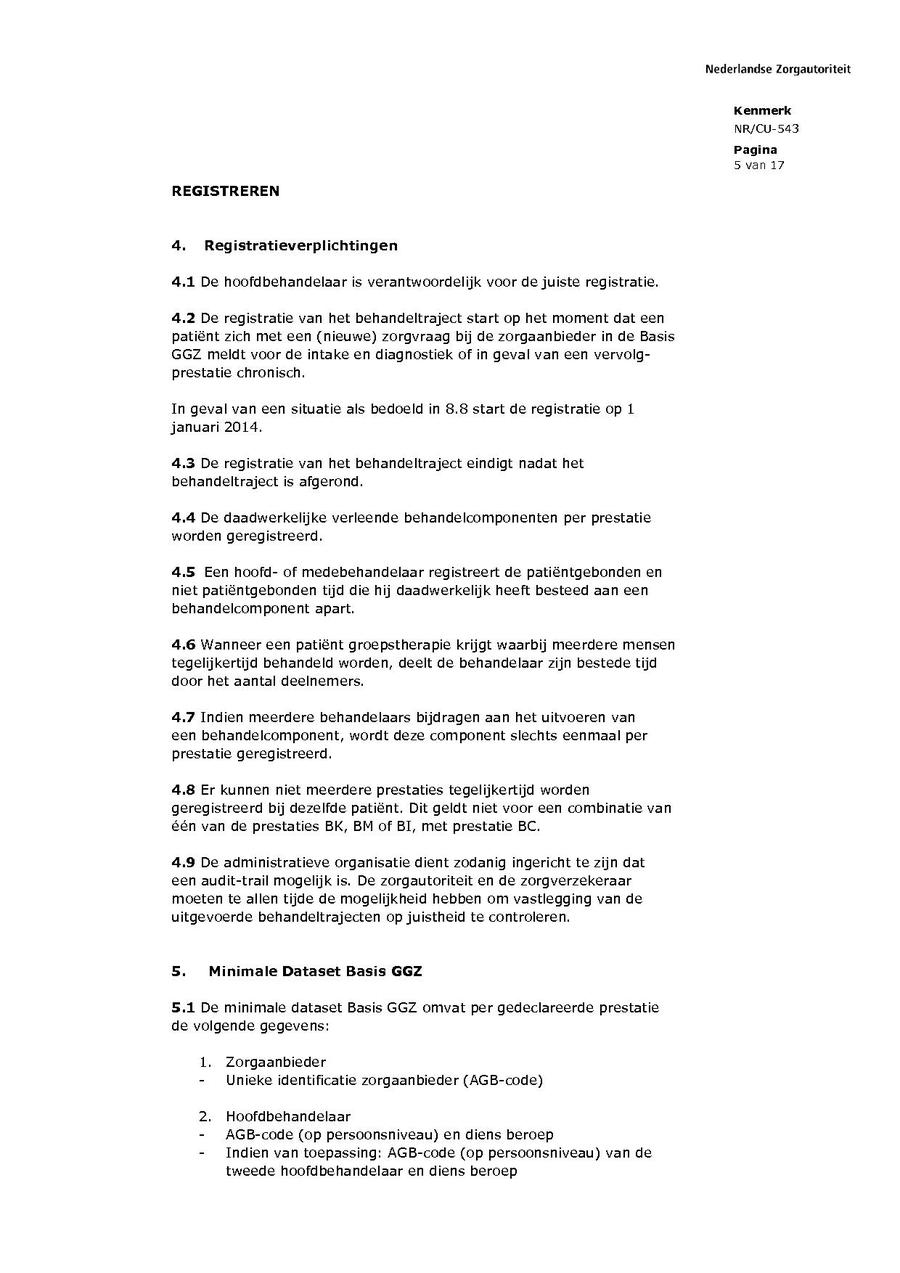 Nederlandse Zorgautoriteit

Kenmerk
NR/CU-543
Pagina
5 van 17

REGISTREREN

4. Registratieverplichtingen

4.1 De hoofdbehandelaar is verantwoordelijk voor de juiste registratie.

4.2 De registratie van het behandeltraject start op het moment dat een patiënt zich met een (nieuwe) zorgvraag bij de zorgaanbieder in de Basis GGZ meldt voor de intake en diagnostiek of in geval van een vervolgprestatie chronisch.

In geval van een situatie als bedoeld in 8.8 start de registratie op 1 januari 2014.

4.3 De registratie van het behandeltraject eindigt nadat het behandeltraject is afgerond.

4.4 De daadwerkelijke verleende behandelcomponenten per prestatie worden geregistreerd.

4.5 Een hoofd- of medebehandelaar registreert de patiëntgebonden en niet patiëntgebonden tijd die hij daadwerkelijk heeft besteed aan een behandelcomponent apart.

4.6 Wanneer een patiënt groepstherapie krijgt waarbij meerdere mensen tegelijkertijd behandeld worden, deelt de behandelaar zijn bestede tijd door het aantal deelnemers.

4.7 Indien meerdere behandelaars bijdragen aan het uitvoeren van een behandelcomponent, wordt deze component slechts eenmaal per prestatie geregistreerd.

4.8 Er kunnen niet meerdere prestaties tegelijkertijd worden geregistreerd bij dezelfde patiënt. Dit geldt niet voor een combinatie van één van de prestaties BK, BM of BI, met prestatie BC.

4.9 De administratieve organisatie dient zodanig ingericht te zijn dat een audit-trail mogelijk is. De zorgautoriteit en de zorgverzekeraar moeten te allen tijde de mogelijkheid hebben om vastlegging van de uitgevoerde behandeltrajecten op juistheid te controleren.

5. Minimale Dataset Basis GGZ

5.1 De minimale dataset Basis GGZ omvat per gedeclareerde prestatie de volgende gegevens:

1. Zorgaanbieder
- Unieke identificatie zorgaanbieder (AGB-code)

2. Hoofdbehandelaar
- AGB-code (op persoonsniveau) en diens beroep
- Indien van toepassing: AGB-code (op persoonsniveau) van de tweede hoofdbehandelaar en diens beroep